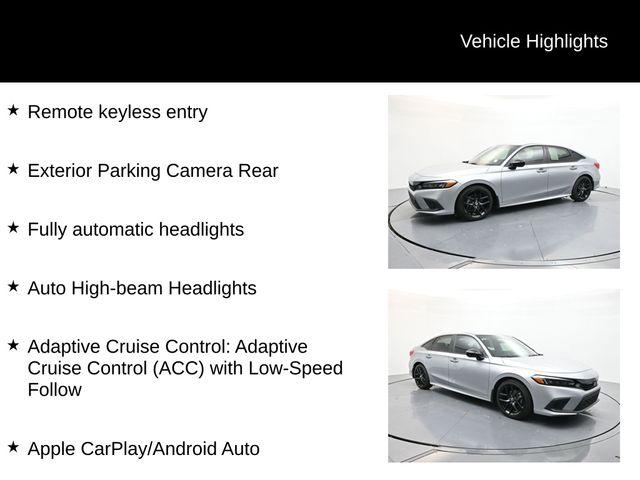 Vehicle Highlights

★ Remote keyless entry

★ Exterior Parking Camera Rear

★ Fully automatic headlights

★ Auto High-beam Headlights

★ Adaptive Cruise Control: Adaptive Cruise Control (ACC) with Low-Speed Follow

★ Apple CarPlay/Android Auto